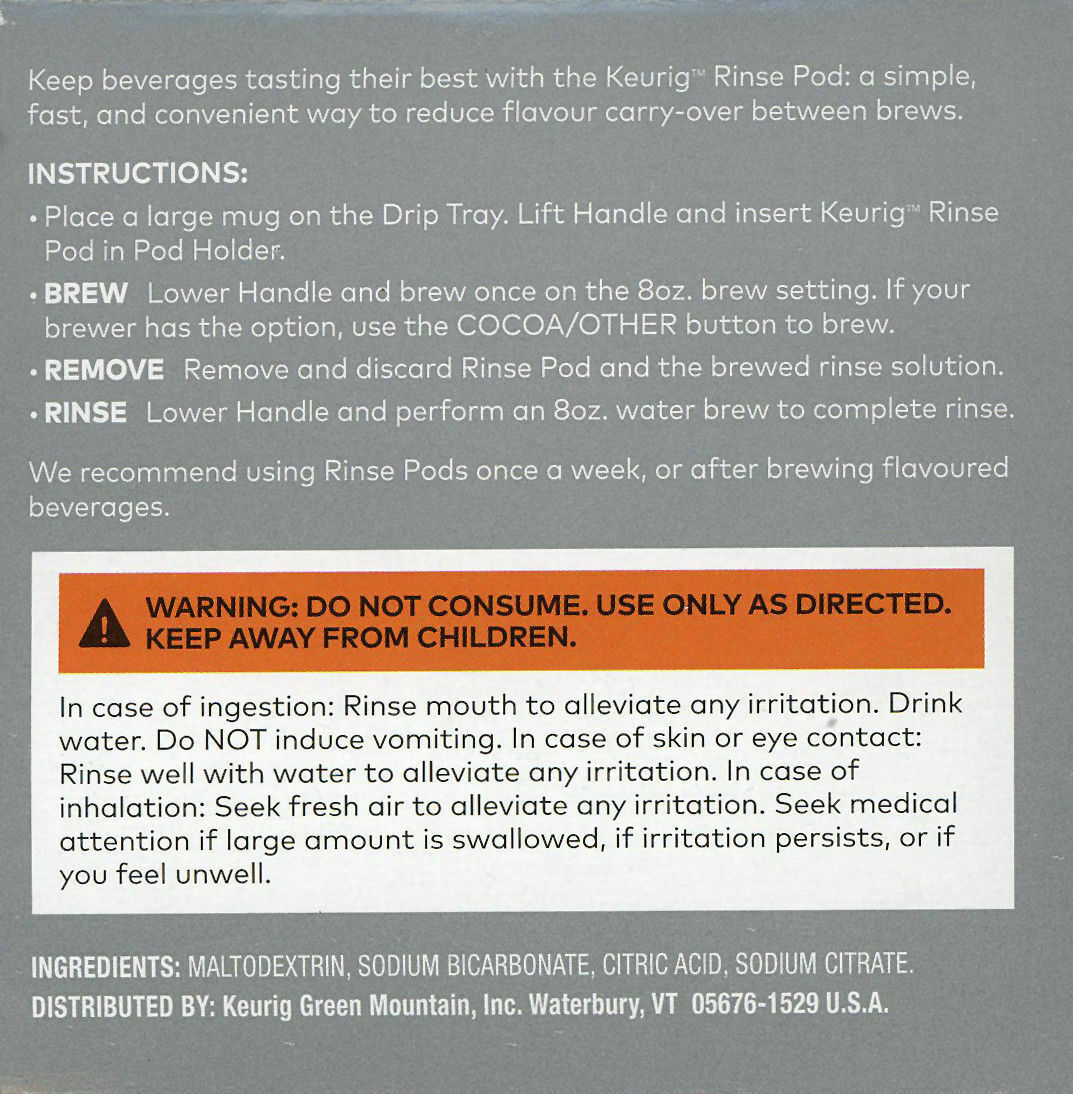 Keep beverages tasting their best with the Keurig™ Rinse Pod: a simple, fast, and convenient way to reduce flavour carry-over between brews.

INSTRUCTIONS:

• Place a large mug on the Drip Tray. Lift Handle and insert Keurig™ Rinse Pod in Pod Holder.

• BREW Lower Handle and brew once on the 8oz. brew setting. If your brewer has the option, use the COCOA/OTHER button to brew.

• REMOVE Remove and discard Rinse Pod and the brewed rinse solution.

• RINSE Lower Handle and perform an 8oz. water brew to complete rinse.

We recommend using Rinse Pods once a week, or after brewing flavoured beverages.

WARNING: DO NOT CONSUME. USE ONLY AS DIRECTED. KEEP AWAY FROM CHILDREN.

In case of ingestion: Rinse mouth to alleviate any irritation. Drink water. Do NOT induce vomiting. In case of skin or eye contact: Rinse well with water to alleviate any irritation. In case of inhalation: Seek fresh air to alleviate any irritation. Seek medical attention if large amount is swallowed, if irritation persists, or if you feel unwell.

INGREDIENTS: MALTODEXTRIN, SODIUM BICARBONATE, CITRIC ACID, SODIUM CITRATE.
DISTRIBUTED BY: Keurig Green Mountain, Inc. Waterbury, VT 05676-1529 U.S.A.